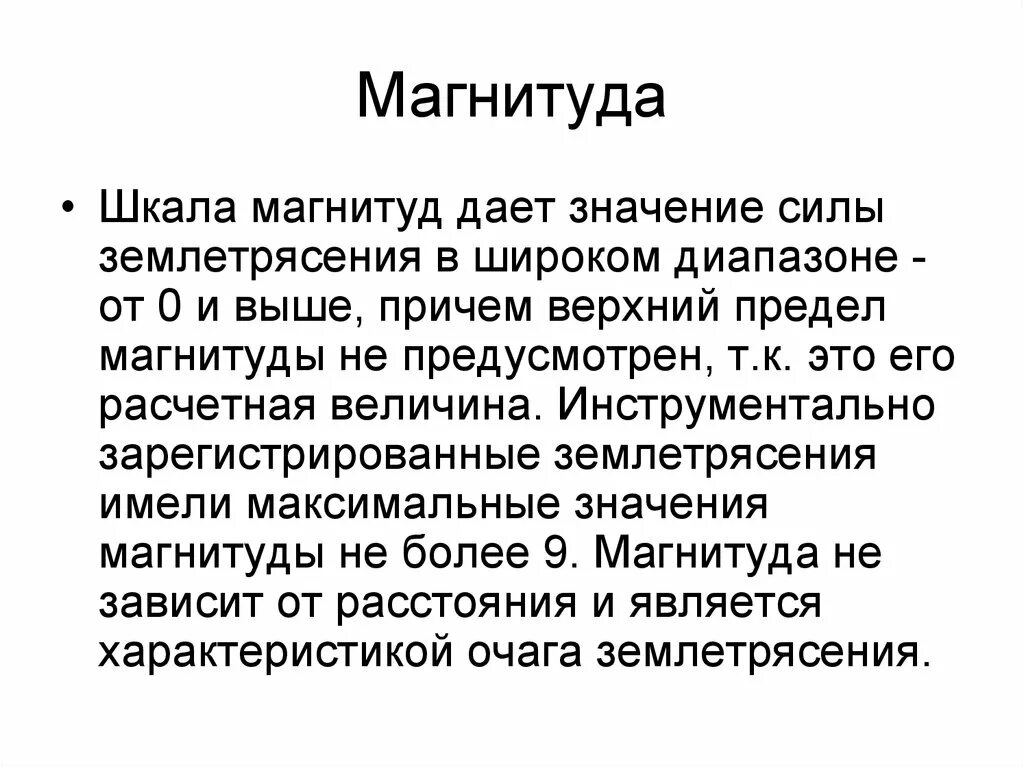 Магнитуда

• Шкала магнитуд дает значение силы землетрясения в широком диапазоне - от 0 и выше, причем верхний предел магнитуды не предусмотрен, т.к. это его расчетная величина. Инструментально зарегистрированные землетрясения имели максимальные значения магнитуды не более 9. Магнитуда не зависит от расстояния и является характеристикой очага землетрясения.